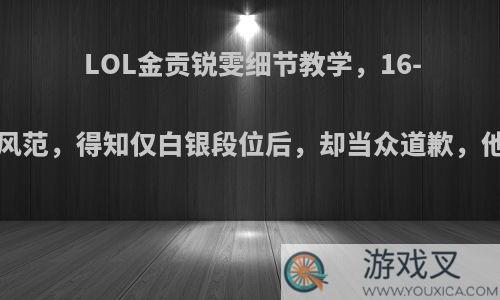 LOL金贡锐雯细节教学，16-

风范，得知仅白银段位后，却当众道歉，他

游戏叉
WWW.YOUXICA.COM